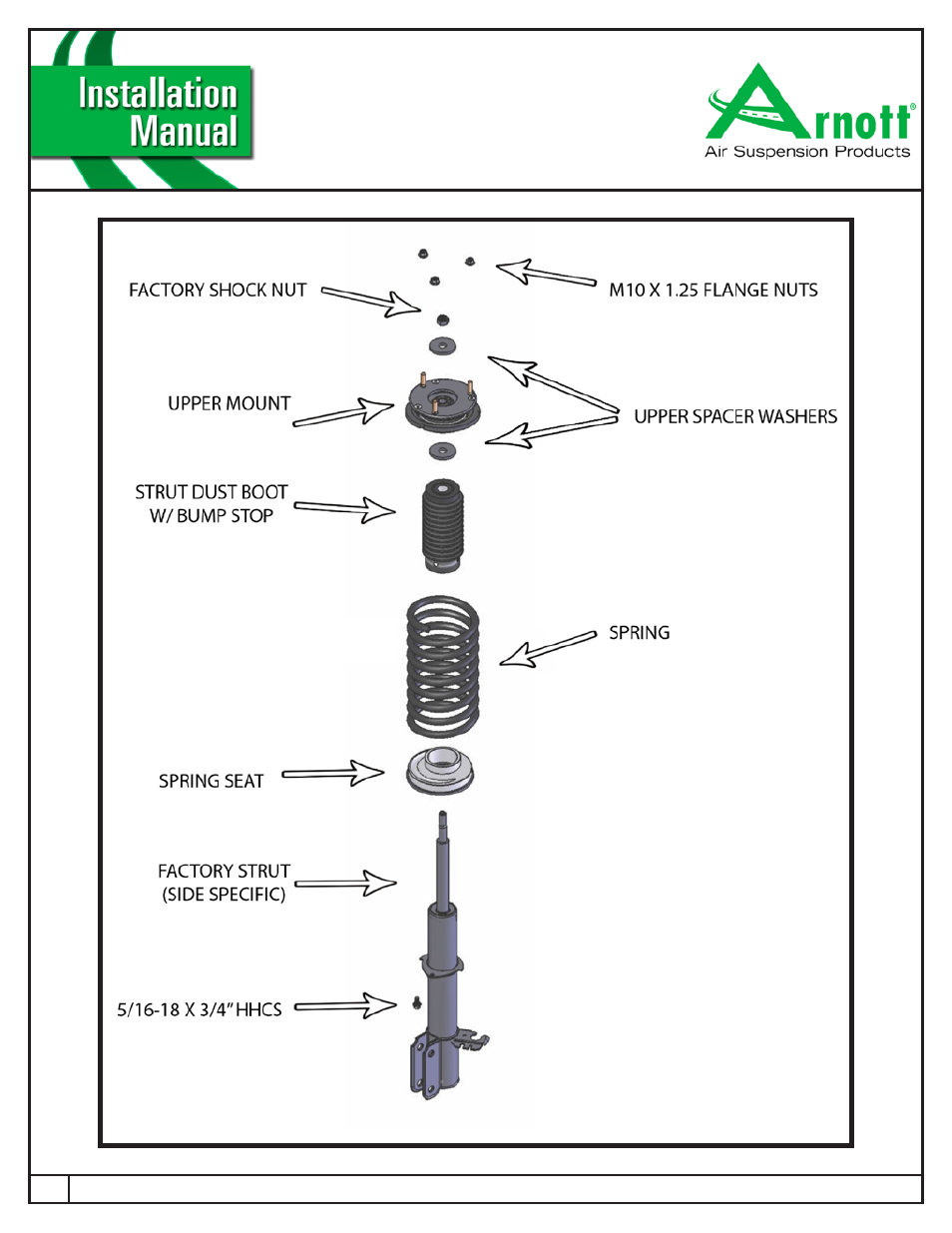 Installation Manual

Arnott®
Air Suspension Products

FACTORY SHOCK NUT

M10 X 1.25 FLANGE NUTS

UPPER MOUNT

UPPER SPACER WASHERS

STRUT DUST BOOT W/ BUMP STOP

SPRING

SPRING SEAT

FACTORY STRUT (SIDE SPECIFIC)

5/16-18 X 3/4" HHCS